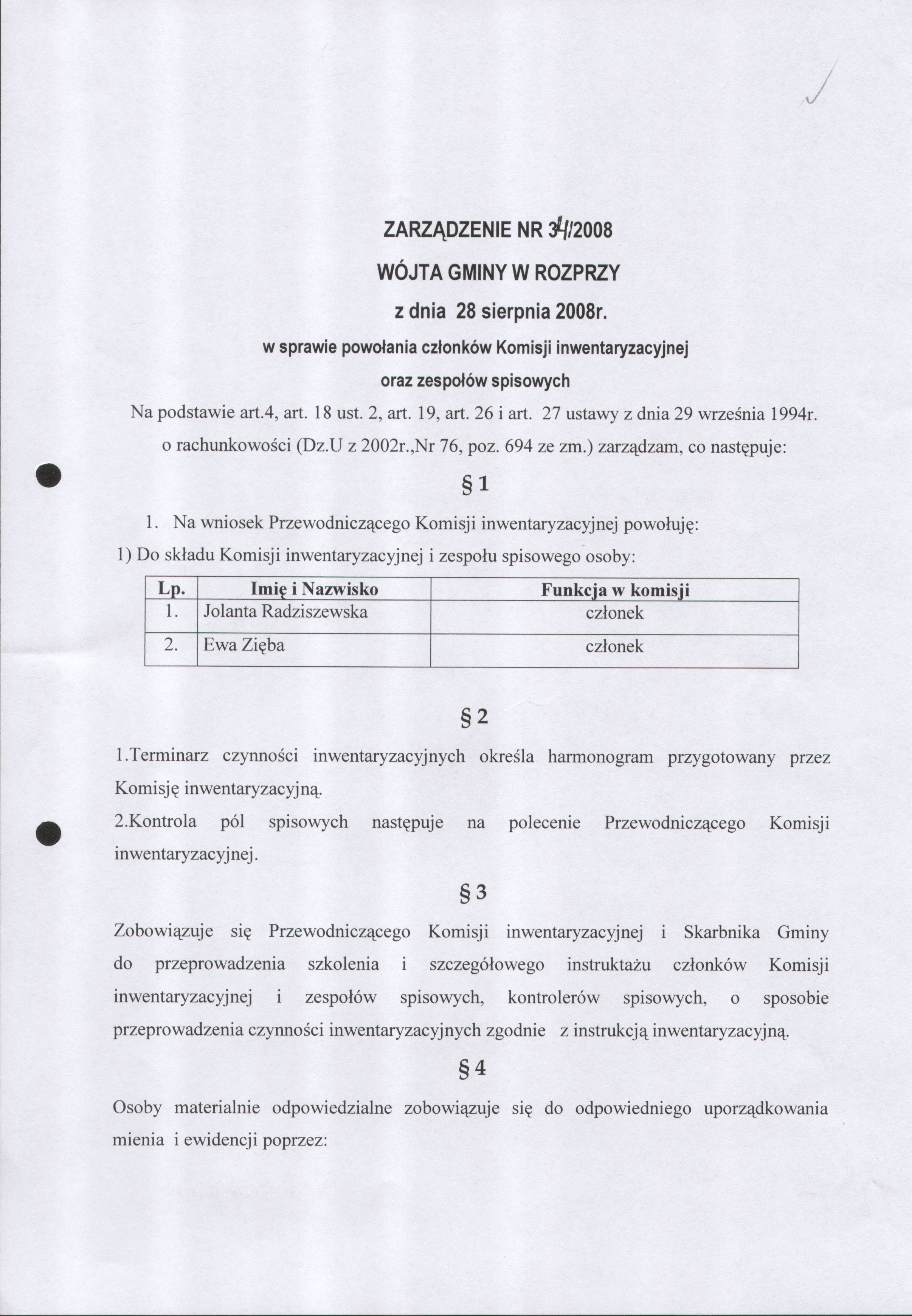 ZARZĄDZENIE NR 34/2008
WÓJTA GMINY W ROZPRZY
z dnia 28 sierpnia 2008r.
w sprawie powołania członków Komisji inwentaryzacyjnej
oraz zespołów spisowych

Na podstawie art.4, art. 18 ust. 2, art. 19, art. 26 i art. 27 ustawy z dnia 29 września 1994r. o rachunkowości (Dz.U z 2002r.,Nr 76, poz. 694 ze zm.) zarządzam, co następuje:

§ 1

1. Na wniosek Przewodniczącego Komisji inwentaryzacyjnej powołuję:
1) Do składu Komisji inwentaryzacyjnej i zespołu spisowego osoby:

| Lp. | Imię i Nazwisko | Funkcja w komisji |
|---|---|---|
| 1. | Jolanta Radziszewska | członek |
| 2. | Ewa Zięba | członek |

§ 2

1.Terminarz czynności inwentaryzacyjnych określa harmonogram przygotowany przez Komisję inwentaryzacyjną.
2.Kontrola pól spisowych następuje na polecenie Przewodniczącego Komisji inwentaryzacyjnej.

§ 3

Zobowiązuje się Przewodniczącego Komisji inwentaryzacyjnej i Skarbnika Gminy do przeprowadzenia szkolenia i szczegółowego instruktażu członków Komisji inwentaryzacyjnej i zespołów spisowych, kontrolerów spisowych, o sposobie przeprowadzenia czynności inwentaryzacyjnych zgodnie z instrukcją inwentaryzacyjną.

§ 4

Osoby materialnie odpowiedzialne zobowiązuje się do odpowiedniego uporządkowania mienia i ewidencji poprzez: